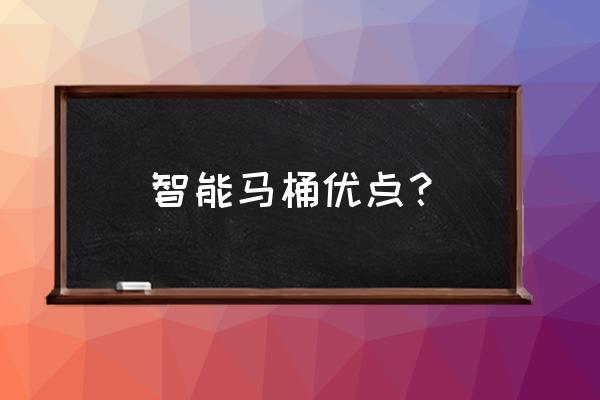 智能马桶优点？